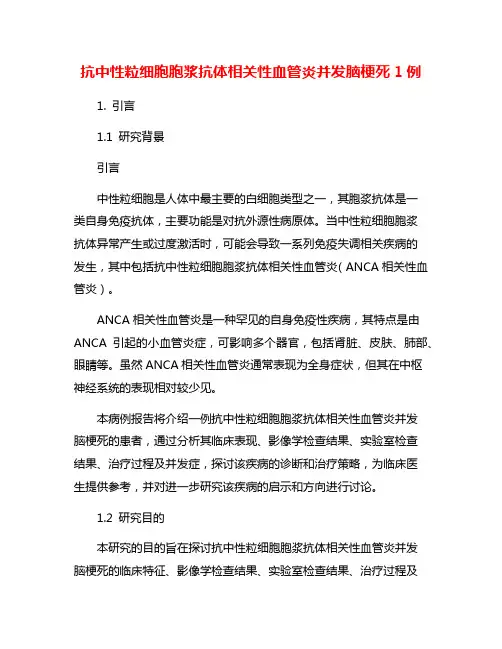 抗中性粒细胞胞浆抗体相关性血管炎并发脑梗死 1 例

1. 引言

1.1 研究背景

引言

中性粒细胞是人体中最主要的白细胞类型之一，其胞浆抗体是一类自身免疫抗体，主要功能是对抗外源性病原体。当中性粒细胞胞浆抗体异常产生或过度激活时，可能会导致一系列免疫失调相关疾病的发生，其中包括抗中性粒细胞胞浆抗体相关性血管炎（ANCA 相关性血管炎）。

ANCA 相关性血管炎是一种罕见的自身免疫性疾病，其特点是由 ANCA 引起的小血管炎症，可影响多个器官，包括肾脏、皮肤、肺部、眼睛等。虽然 ANCA 相关性血管炎通常表现为全身症状，但其在中枢神经系统的表现相对较少见。

本病例报告将介绍一例抗中性粒细胞胞浆抗体相关性血管炎并发脑梗死的患者，通过分析其临床表现、影像学检查结果、实验室检查结果、治疗过程及并发症，探讨该疾病的诊断和治疗策略，为临床医生提供参考，并对进一步研究该疾病的启示和方向进行讨论。

1.2 研究目的

本研究的目的旨在探讨抗中性粒细胞胞浆抗体相关性血管炎并发脑梗死的临床特征、影像学检查结果、实验室检查结果、治疗过程及